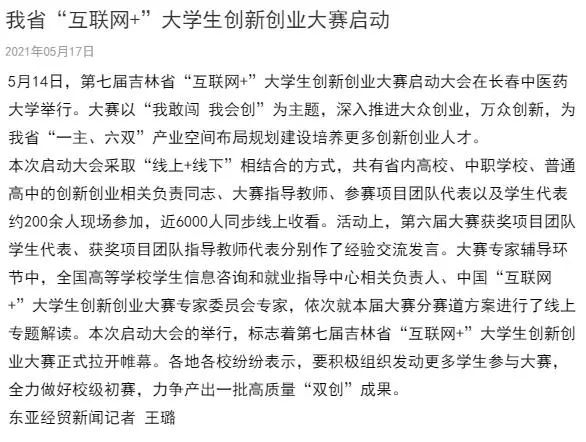 我省“互联网+”大学生创新创业大赛启动

2021年05月17日

5月14日，第七届吉林省“互联网+”大学生创新创业大赛启动大会在长春中医药大学举行。大赛以“我敢闯 我会创”为主题，深入推进大众创业，万众创新，为我省“一主、六双”产业空间布局规划建设培养更多创新创业人才。

本次启动大会采取“线上+线下”相结合的方式，共有省内高校、中职学校、普通高中的创新创业相关负责同志、大赛指导教师、参赛项目团队代表以及学生代表约200余人现场参加，近6000人同步线上收看。活动上，第六届大赛获奖项目团队学生代表、获奖项目团队指导教师代表分别作了经验交流发言。大赛专家辅导环节中，全国高等学校学生信息咨询和就业指导中心相关负责人、中国“互联网+”大学生创新创业大赛专家委员会专家，依次就本届大赛分赛道方案进行了线上专题解读。本次启动大会的举行，标志着第七届吉林省“互联网+”大学生创新创业大赛正式拉开帷幕。各地各校纷纷表示，要积极组织发动更多学生参与大赛，全力做好校级初赛，力争产出一批高质量“双创”成果。

东亚经贸新闻记者 王璐